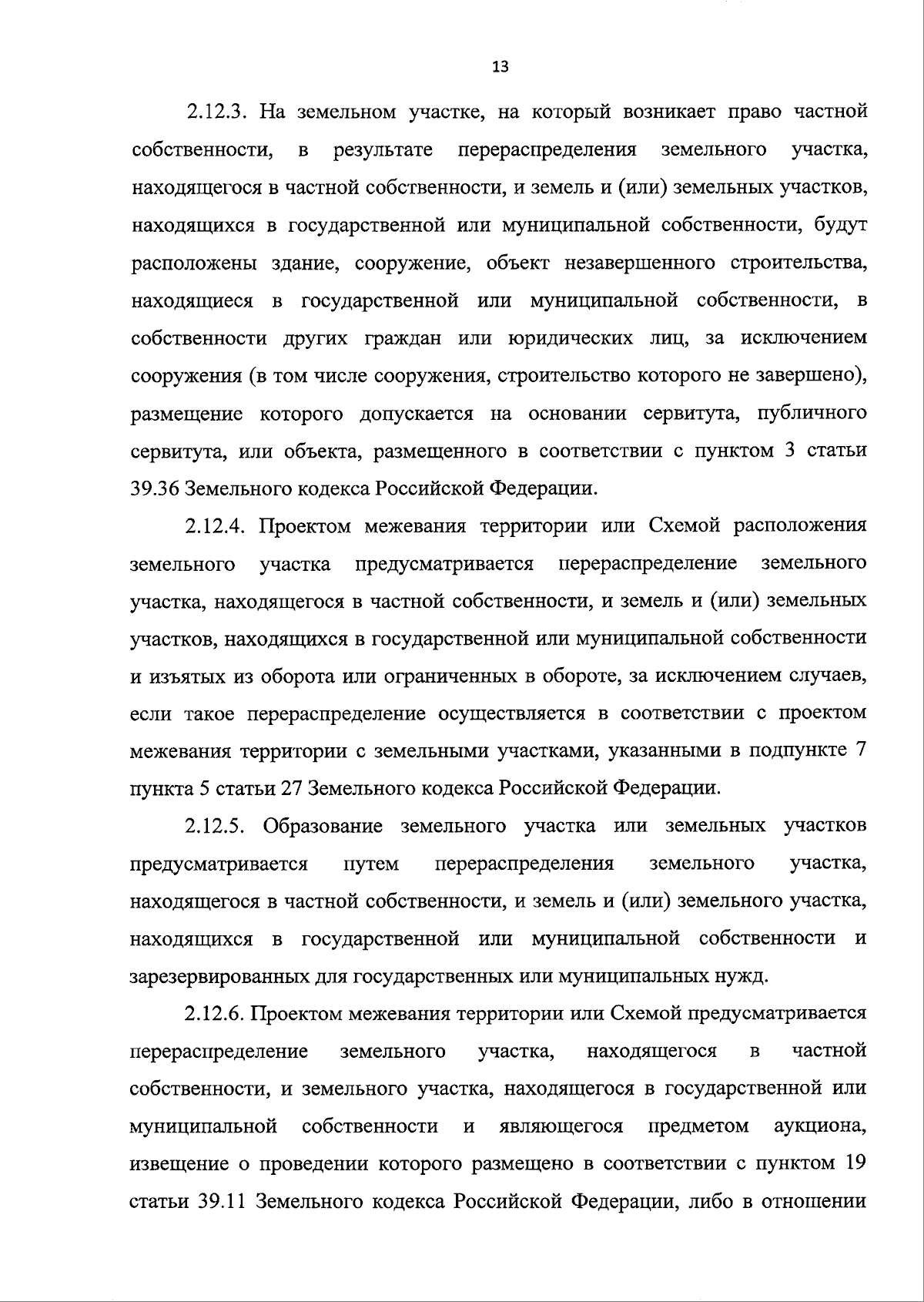 13

2.12.3. На земельном участке, на который возникает право частной собственности, в результате перераспределения земельного участка, находящегося в частной собственности, и земель и (или) земельных участков, находящихся в государственной или муниципальной собственности, будут расположены здание, сооружение, объект незавершенного строительства, находящиеся в государственной или муниципальной собственности, в собственности других граждан или юридических лиц, за исключением сооружения (в том числе сооружения, строительство которого не завершено), размещение которого допускается на основании сервитута, публичного сервитута, или объекта, размещенного в соответствии с пунктом 3 статьи 39.36 Земельного кодекса Российской Федерации.

2.12.4. Проектом межевания территории или Схемой расположения земельного участка предусматривается перераспределение земельного участка, находящегося в частной собственности, и земель и (или) земельных участков, находящихся в государственной или муниципальной собственности и изъятых из оборота или ограниченных в обороте, за исключением случаев, если такое перераспределение осуществляется в соответствии с проектом межевания территории с земельными участками, указанными в подпункте 7 пункта 5 статьи 27 Земельного кодекса Российской Федерации.

2.12.5. Образование земельного участка или земельных участков предусматривается путем перераспределения земельного участка, находящегося в частной собственности, и земель и (или) земельного участка, находящихся в государственной или муниципальной собственности и зарезервированных для государственных или муниципальных нужд.

2.12.6. Проектом межевания территории или Схемой предусматривается перераспределение земельного участка, находящегося в частной собственности, и земельного участка, находящегося в государственной или муниципальной собственности и являющегося предметом аукциона, извещение о проведении которого размещено в соответствии с пунктом 19 статьи 39.11 Земельного кодекса Российской Федерации, либо в отношении